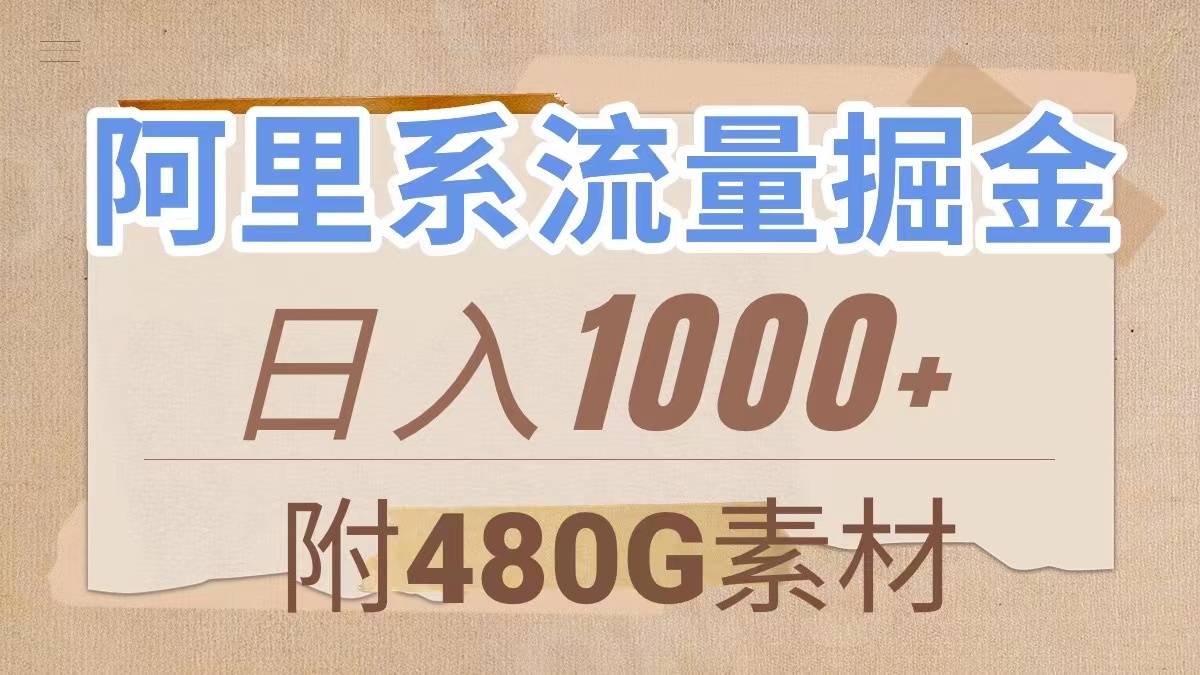 阿里系流量掘金

日入1000+

附480G素材